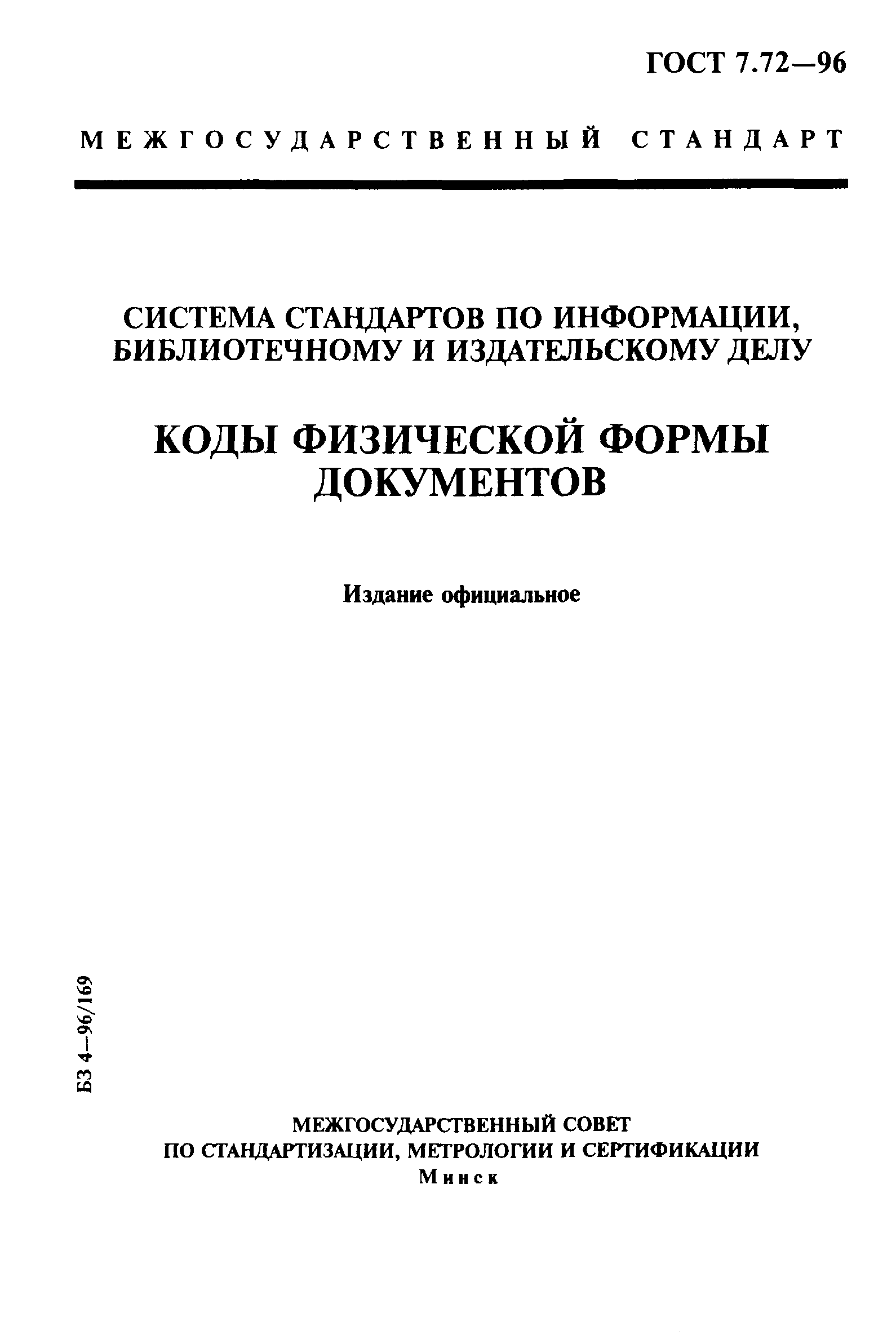 ГОСТ 7.72—96

МЕЖГОСУДАРСТВЕННЫЙ СТАНДАРТ

СИСТЕМА СТАНДАРТОВ ПО ИНФОРМАЦИИ, БИБЛИОТЕЧНОМУ И ИЗДАТЕЛЬСКОМУ ДЕЛУ

КОДЫ ФИЗИЧЕСКОЙ ФОРМЫ ДОКУМЕНТОВ

Издание официальное

БЗ 4—96/169

МЕЖГОСУДАРСТВЕННЫЙ СОВЕТ
ПО СТАНДАРТИЗАЦИИ, МЕТРОЛОГИИ И СЕРТИФИКАЦИИ
Минск